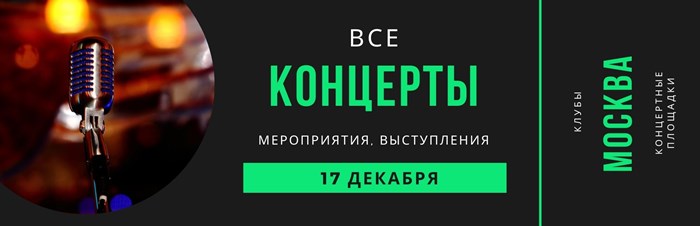 ВСЕ
КОНЦЕРТЫ

МЕРОПРИЯТИЯ, ВЫСТУПЛЕНИЯ

17 ДЕКАБРЯ

КЛУБЫ
МОСКВА
КОНЦЕРТНЫЕ ПЛОЩАДКИ